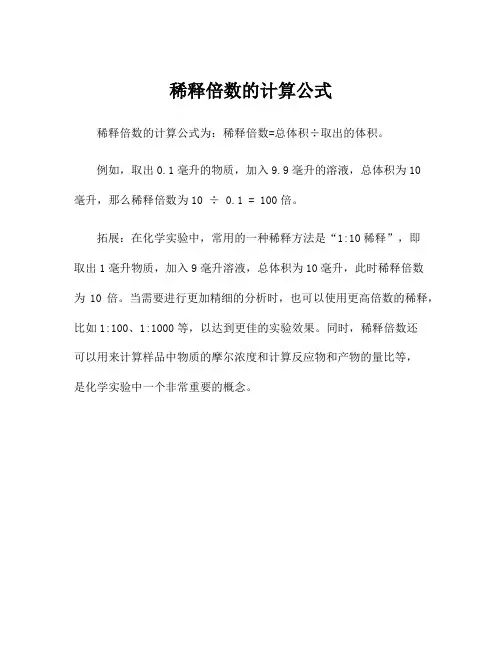 稀释倍数的计算公式

稀释倍数的计算公式为：稀释倍数=总体积÷取出的体积。

例如，取出 0.1 毫升的物质，加入 9.9 毫升的溶液，总体积为 10 毫升，那么稀释倍数为 10 ÷ 0.1 = 100 倍。

拓展：在化学实验中，常用的一种稀释方法是“1:10 稀释”，即取出 1 毫升物质，加入 9 毫升溶液，总体积为 10 毫升，此时稀释倍数为 10 倍。当需要进行更加精细的分析时，也可以使用更高倍数的稀释，比如 1:100、1:1000 等，以达到更佳的实验效果。同时，稀释倍数还可以用来计算样品中物质的摩尔浓度和计算反应物和产物的量比等，是化学实验中一个非常重要的概念。